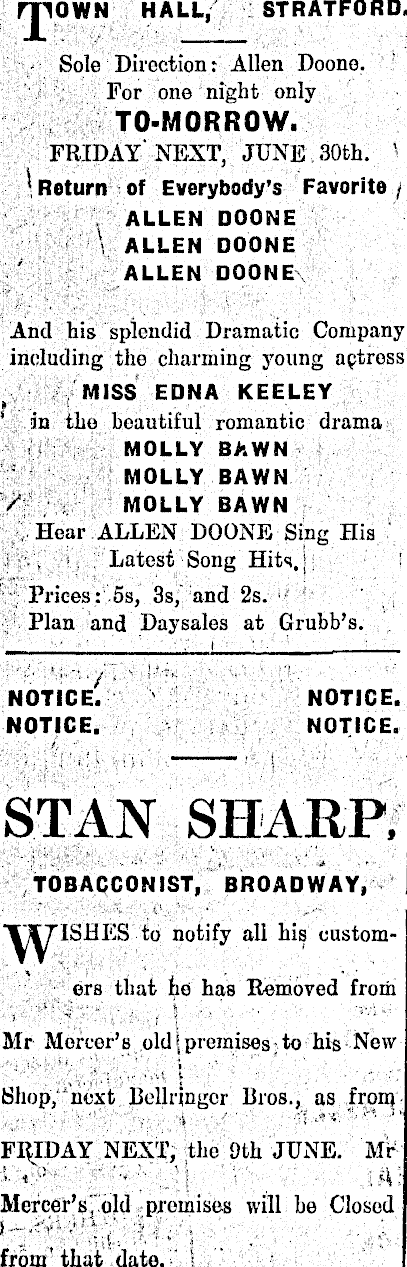 TOWN HALL, STRATFORD.

Sole Direction: Allen Doone.
For one night only
TO-MORROW.
FRIDAY NEXT, JUNE 30th.
Return of Everybody's Favorite
ALLEN DOONE
ALLEN DOONE
ALLEN DOONE

And his splendid Dramatic Company including the charming young actress
MISS EDNA KEELEY
in the beautiful romantic drama
MOLLY BAWN
MOLLY BAWN
MOLLY BAWN
Hear ALLEN DOONE Sing His Latest Song Hits.

Prices: 5s, 3s, and 2s.
Plan and Daysales at Grubb's.

NOTICE. NOTICE.
NOTICE. NOTICE.

STAN SHARP,

TOBACCONIST, BROADWAY,

WISHES to notify all his customers that he has Removed from Mr Mercer's old premises to his New Shop, next Bellringer Bros., as from FRIDAY NEXT, the 9th JUNE. Mr Mercer's old premises will be Closed from that date.